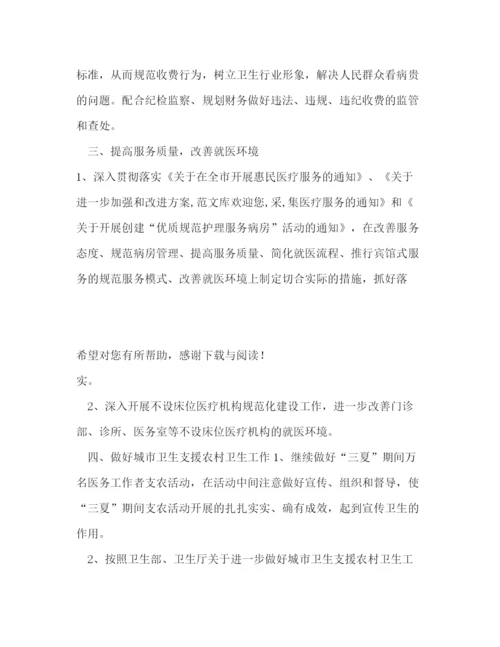 标准，从而规范收费行为，树立卫生行业形象，解决人民群众看病贵的问题。配合纪检监察、规划财务做好违法、违规、违纪收费的监管和查处。

三、提高服务质量，改善就医环境

1、深入贯彻落实《关于在全市开展惠民医疗服务的通知》、《关于进一步加强和改进方案,范文库欢迎您,采,集医疗服务的通知》和《关于开展创建“优质规范护理服务病房”活动的通知》，在改善服务态度、规范病房管理、提高服务质量、简化就医流程、推行宾馆式服务的规范服务模式、改善就医环境上制定切合实际的措施，抓好落

希望对您有所帮助，感谢下载与阅读！

实。

2、深入开展不设床位医疗机构规范化建设工作，进一步改善门诊部、诊所、医务室等不设床位医疗机构的就医环境。

四、做好城市卫生支援农村卫生工作 1、继续做好“三夏”期间万名医务工作者支农活动，在活动中间注意做好宣传、组织和督导，使“三夏”期间支农活动开展的扎扎实实、确有成效，起到宣传卫生的作用。

2、按照卫生部、卫生厅关于进一步做好城市卫生支援农村卫生工